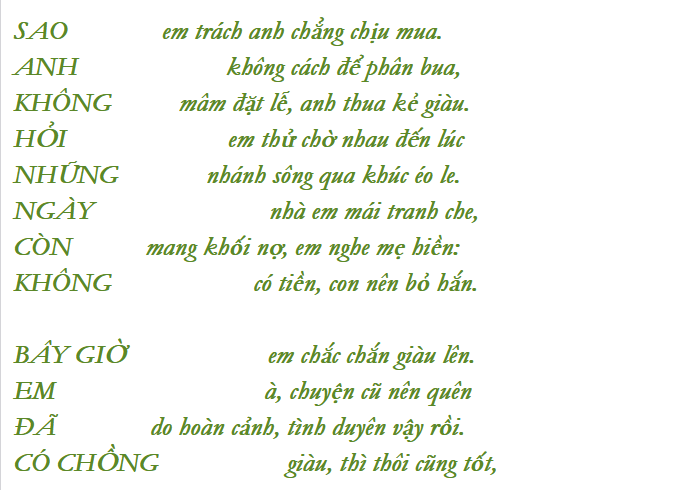 SAO em trách anh chẳng chịu mua.
ANH không cách để phân bua,
KHÔNG mâm đặt lễ, anh thua kẻ giàu.
HỎI em thử chờ nhau đến lúc
NHỮNG nhánh sông qua khúc éo le.
NGÀY nhà em mái tranh che,
CÒN mang khối nợ, em nghe mẹ hiền:
KHÔNG có tiền, con nên bỏ hắn.

BÂY GIỜ em chắc chắn giàu lên.
EM à, chuyện cũ nên quên
ĐÃ do hoàn cảnh, tình duyên vậy rồi.
CÓ CHỒNG giàu, thì thôi cũng tốt,